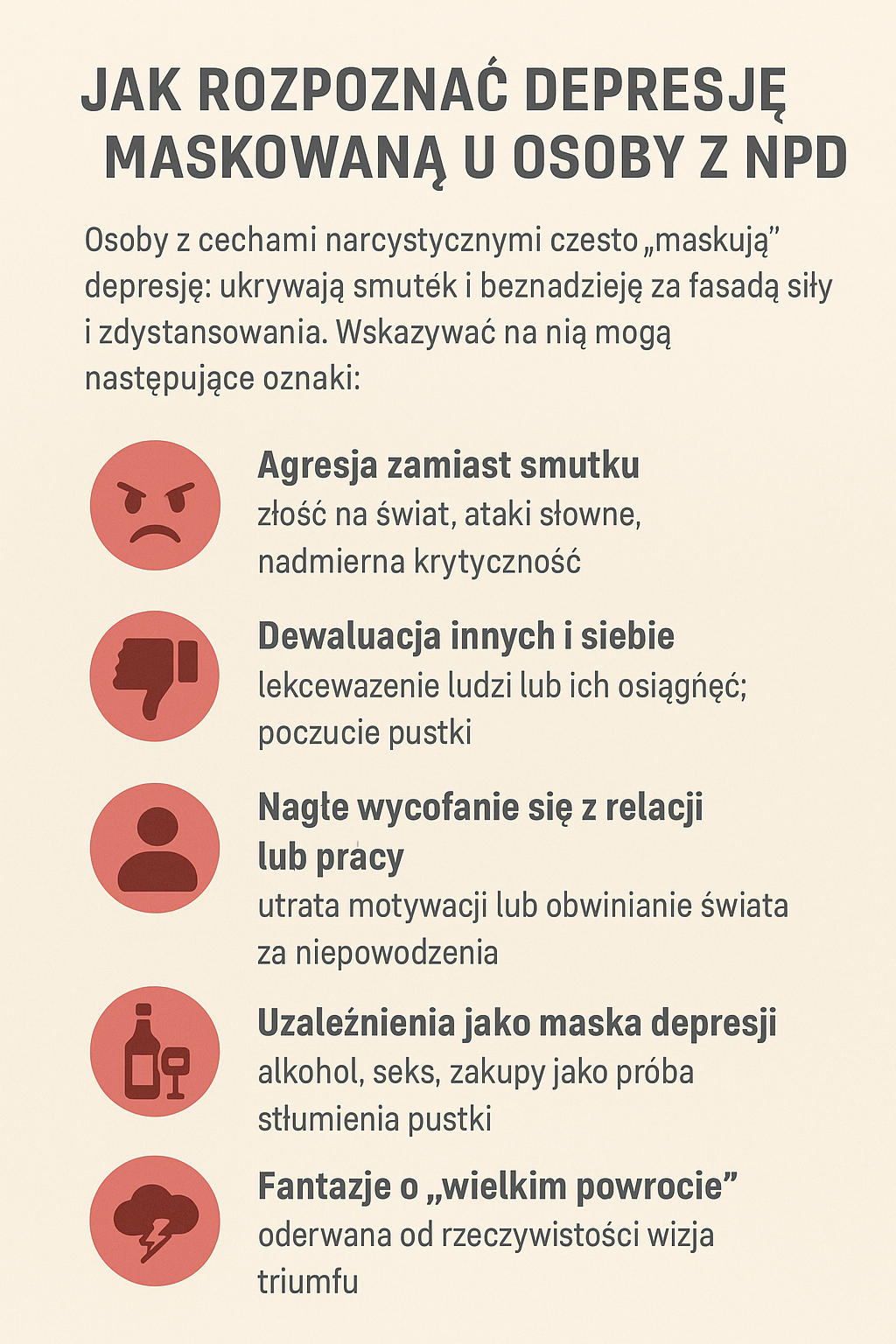 JAK ROZPOZNAĆ DEPRESJĘ MASKOWANĄ U OSOBY Z NPD

Osoby z cechami narcystycznymi czesto „maskują” depresję: ukrywają smutek i beznadzieję za fasadą siły i zdystansowania. Wskazywać na nią mogą następujące oznaki:

Agresja zamiast smutku
złość na świat, ataki słowne, nadmierna krytyczność

Dewaluacja innych i siebie
lekcewazenie ludzi lub ich osiągnęć; poczucie pustki

Nagłe wycofanie się z relacji lub pracy
utrata motywacji lub obwinianie świata za niepowodzenia

Uzależnienia jako maska depresji
alkohol, seks, zakupy jako próba stłumienia pustki

Fantazje o „wielkim powrocie”
oderwana od rzeczywistości wizja triumfu